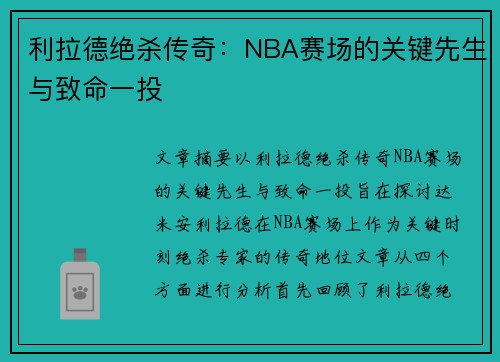 利拉德绝杀传奇：NBA赛场的关键先生与致命一投

文章摘要以利拉德绝杀传奇NBA赛场的关键先生与致命一投旨在探讨达米安利拉德在NBA赛场上作为关键时刻绝杀专家的传奇地位文章从四个方面进行分析首先回顾了利拉德绝